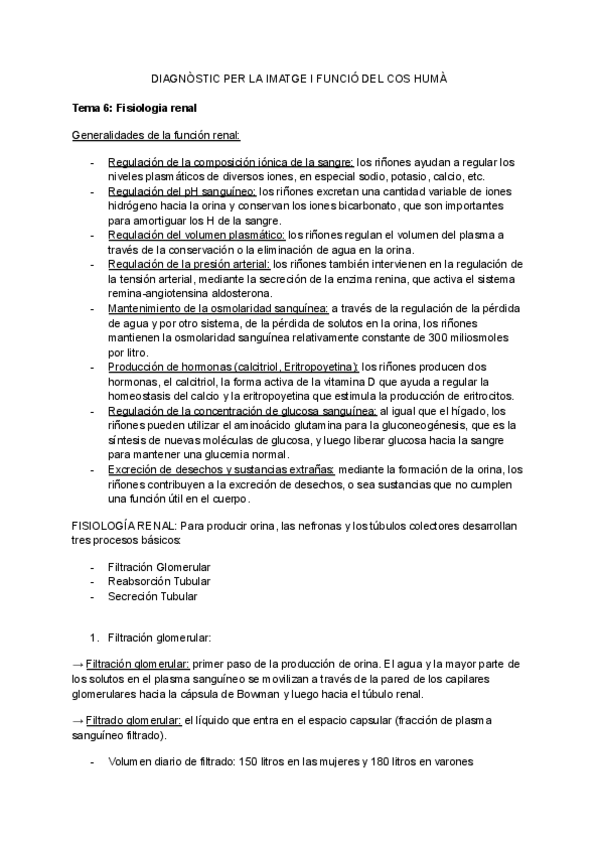 DIAGNÒSTIC PER LA IMATGE I FUNCIÓ DEL COS HUMÀ

Tema 6: Fisiologia renal

Generalidades de la función renal:

- Regulación de la composición iónica de la sangre: los riñones ayudan a regular los niveles plasmáticos de diversos iones, en especial sodio, potasio, calcio, etc.
- Regulación del pH sanguíneo: los riñones excretan una cantidad variable de iones hidrógeno hacia la orina y conservan los iones bicarbonato, que son importantes para amortiguar los H de la sangre.
- Regulación del volumen plasmático: los riñones regulan el volumen del plasma a través de la conservación o la eliminación de agua en la orina.
- Regulación de la presión arterial: los riñones también intervienen en la regulación de la tensión arterial, mediante la secreción de la enzima renina, que activa el sistema remina-angiotensina aldosterona.
- Mantenimiento de la osmolaridad sanguínea: a través de la regulación de la pérdida de agua y por otro sistema, de la pérdida de solutos en la orina, los riñones mantienen la osmolaridad sanguínea relativamente constante de 300 miliosmoles por litro.
- Producción de hormonas (calcitriol, Eritropoyetina): los riñones producen dos hormonas, el calcitriol, la forma activa de la vitamina D que ayuda a regular la homeostasis del calcio y la eritropoyetina que estimula la producción de eritrocitos.
- Regulación de la concentración de glucosa sanguínea: al igual que el hígado, los riñones pueden utilizar el aminoácido glutamina para la gluconeogénesis, que es la síntesis de nuevas moléculas de glucosa, y luego liberar glucosa hacia la sangre para mantener una glucemia normal.
- Excreción de desechos y sustancias extrañas: mediante la formación de la orina, los riñones contribuyen a la excreción de desechos, o sea sustancias que no cumplen una función útil en el cuerpo.

FISIOLOGÍA RENAL: Para producir orina, las nefronas y los túbulos colectores desarrollan tres procesos básicos:

- Filtración Glomerular
- Reabsorción Tubular
- Secreción Tubular

1. Filtración glomerular:

→ Filtración glomerular: primer paso de la producción de orina. El agua y la mayor parte de los solutos en el plasma sanguíneo se movilizan a través de la pared de los capilares glomerulares hacia la cápsula de Bowman y luego hacia el túbulo renal.

→ Filtrado glomerular: el líquido que entra en el espacio capsular (fracción de plasma sanguíneo filtrado).

- Volumen diario de filtrado: 150 litros en las mujeres y 180 litros en varones